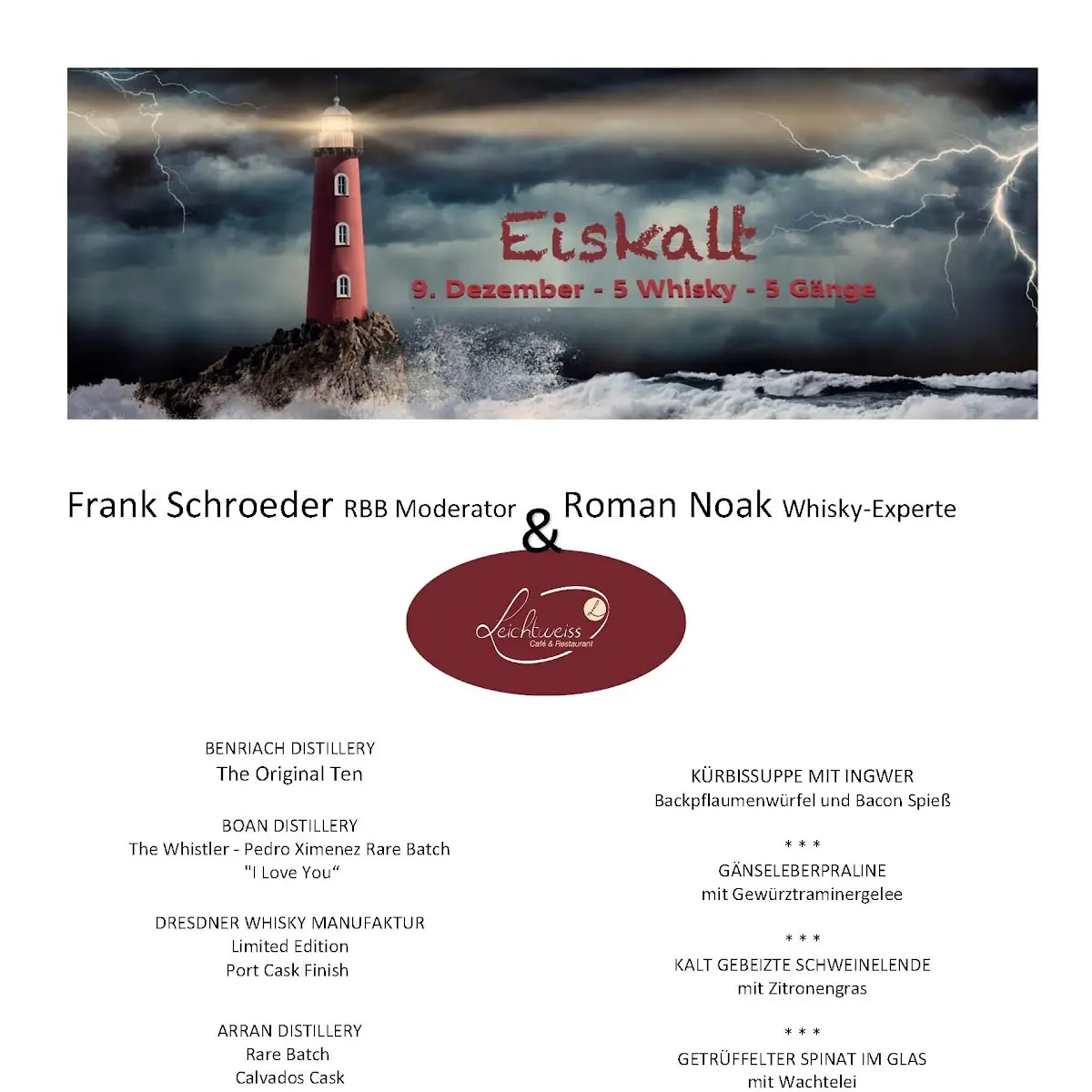 Eiskalt
9. Dezember - 5 Whisky - 5 Gänge

Frank Schroeder RBB Moderator & Roman Noak Whisky-Experte

Leichtweiss
Café & Restaurant

BENRIACH DISTILLERY
The Original Ten

BOAN DISTILLERY
The Whistler - Pedro Ximenez Rare Batch
"I Love You“

DRESDNER WHISKY MANUFAKTUR
Limited Edition
Port Cask Finish

ARRAN DISTILLERY
Rare Batch
Calvados Cask

KÜRBISSUPPE MIT INGWER
Backpflaumenwürfel und Bacon Spieß

* * *

GÄNSELEBERPRALINE
mit Gewürztraminergelee

* * *

KALT GEBEIZTE SCHWEINELENDE
mit Zitronengras

* * *

GETRÜFFELTER SPINAT IM GLAS
mit Wachtelei